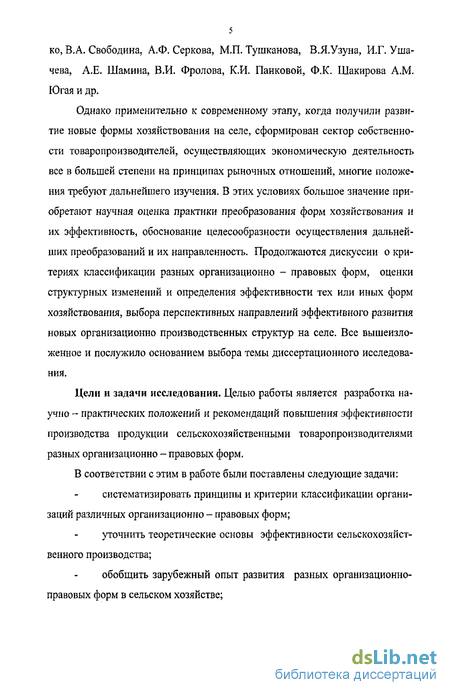 5

ко, В.А. Свободина, А.Ф. Серкова, М.П. Тушканова, В.Я.Узуна, И.Г. Ушачева, А.Е. Шамина, В.И. Фролова, К.И. Панковой, Ф.К. Шакирова А.М. Югая и др.

Однако применительно к современному этапу, когда получили развитие новые формы хозяйствования на селе, сформирован сектор собственности товаропроизводителей, осуществляющих экономическую деятельность все в большей степени на принципах рыночных отношений, многие положения требуют дальнейшего изучения. В этих условиях большое значение приобретают научная оценка практики преобразования форм хозяйствования и их эффективность, обоснование целесообразности осуществления дальнейших преобразований и их направленность. Продолжаются дискуссии о критериях классификации разных организационно – правовых форм, оценки структурных изменений и определения эффективности тех или иных форм хозяйствования, выбора перспективных направлений эффективного развития новых организационно производственных структур на селе. Все вышеизложенное и послужило основанием выбора темы диссертационного исследования.

Цели и задачи исследования. Целью работы является разработка научно – практических положений и рекомендаций повышения эффективности производства продукции сельскохозяйственными товаропроизводителями разных организационно – правовых форм.

В соответствии с этим в работе были поставлены следующие задачи:

- систематизировать принципы и критерии классификации организаций различных организационно – правовых форм;

- уточнить теоретические основы эффективности сельскохозяйственного производства;

- обобщить зарубежный опыт развития разных организационно-правовых форм в сельском хозяйстве;

dsLib.net
библиотека диссертаций